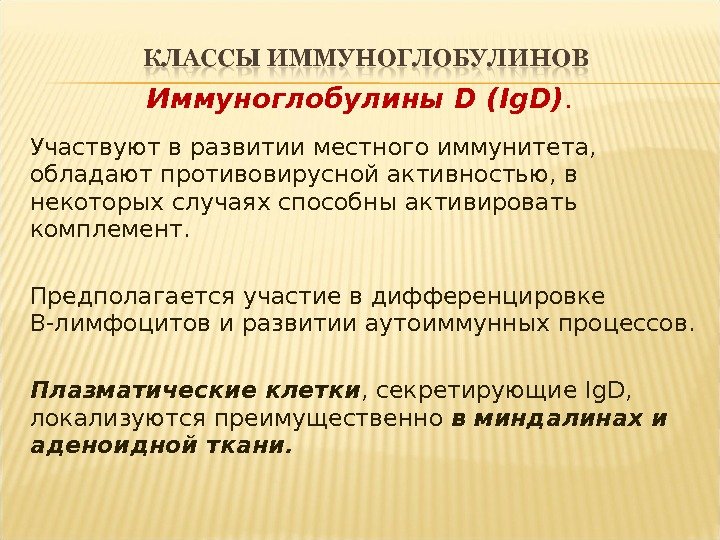 КЛАССЫ ИММУНОГЛОБУЛИНОВ

Иммуноглобулины D (IgD).

Участвуют в развитии местного иммунитета, обладают противовирусной активностью, в некоторых случаях способны активировать комплемент.

Предполагается участие в дифференцировке В-лимфоцитов и развитии аутоиммунных процессов.

Плазматические клетки, секретирующие IgD, локализуются преимущественно в миндалинах и аденоидной ткани.